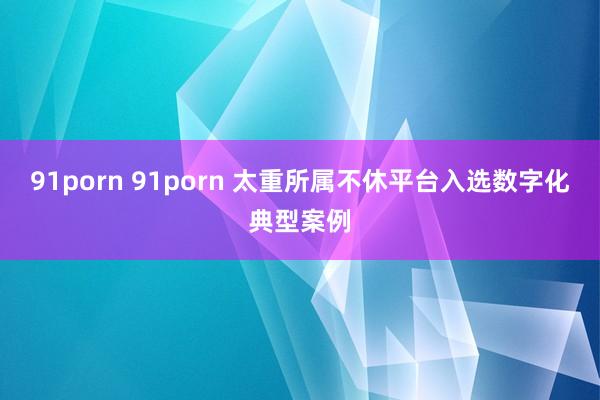 91porn 91porn 太重所属不休平台入选数字化典型案例